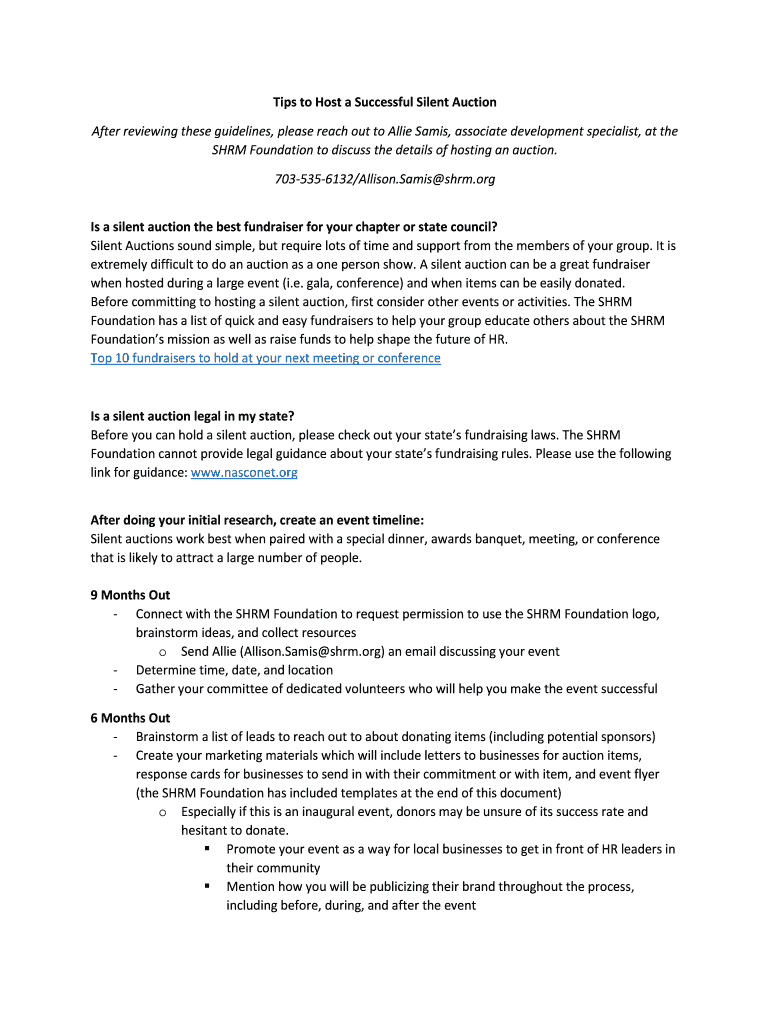 Tips to Host a Successful Silent Auction

After reviewing these guidelines, please reach out to Allie Samis, associate development specialist, at the SHRM Foundation to discuss the details of hosting an auction.

703-535-6132/Allison.Samis@shrm.org

Is a silent auction the best fundraiser for your chapter or state council?
Silent Auctions sound simple, but require lots of time and support from the members of your group. It is extremely difficult to do an auction as a one person show. A silent auction can be a great fundraiser when hosted during a large event (i.e. gala, conference) and when items can be easily donated.
Before committing to hosting a silent auction, first consider other events or activities. The SHRM Foundation has a list of quick and easy fundraisers to help your group educate others about the SHRM Foundation's mission as well as raise funds to help shape the future of HR.
Top 10 fundraisers to hold at your next meeting or conference

Is a silent auction legal in my state?
Before you can hold a silent auction, please check out your state's fundraising laws. The SHRM Foundation cannot provide legal guidance about your state's fundraising rules. Please use the following link for guidance: www.nasconet.org

After doing your initial research, create an event timeline:
Silent auctions work best when paired with a special dinner, awards banquet, meeting, or conference that is likely to attract a large number of people.

9 Months Out
- Connect with the SHRM Foundation to request permission to use the SHRM Foundation logo, brainstorm ideas, and collect resources
  o Send Allie (Allison.Samis@shrm.org) an email discussing your event
- Determine time, date, and location
- Gather your committee of dedicated volunteers who will help you make the event successful

6 Months Out
- Brainstorm a list of leads to reach out to about donating items (including potential sponsors)
- Create your marketing materials which will include letters to businesses for auction items, response cards for businesses to send in with their commitment or with item, and event flyer (the SHRM Foundation has included templates at the end of this document)
  o Especially if this is an inaugural event, donors may be unsure of its success rate and hesitant to donate.
    ▪ Promote your event as a way for local businesses to get in front of HR leaders in their community
    ▪ Mention how you will be publicizing their brand throughout the process, including before, during, and after the event